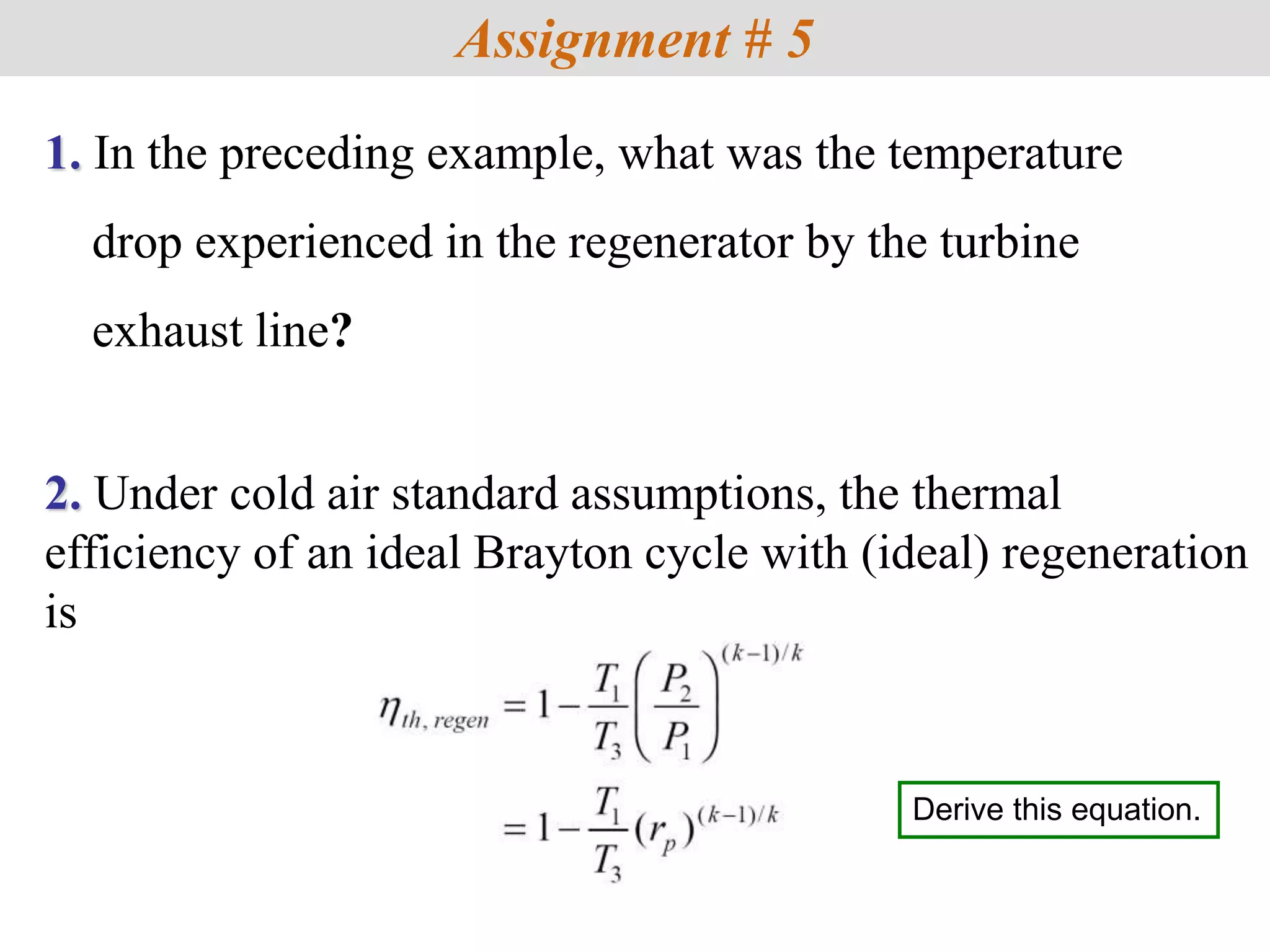 Assignment # 5

1. In the preceding example, what was the temperature drop experienced in the regenerator by the turbine exhaust line?

2. Under cold air standard assumptions, the thermal efficiency of an ideal Brayton cycle with (ideal) regeneration is

$\eta_{th,\,regen} = 1 - \frac{T_1}{T_3}\left(\frac{P_2}{P_1}\right)^{(k-1)/k}$

$= 1 - \frac{T_1}{T_3}(r_p)^{(k-1)/k}$

Derive this equation.